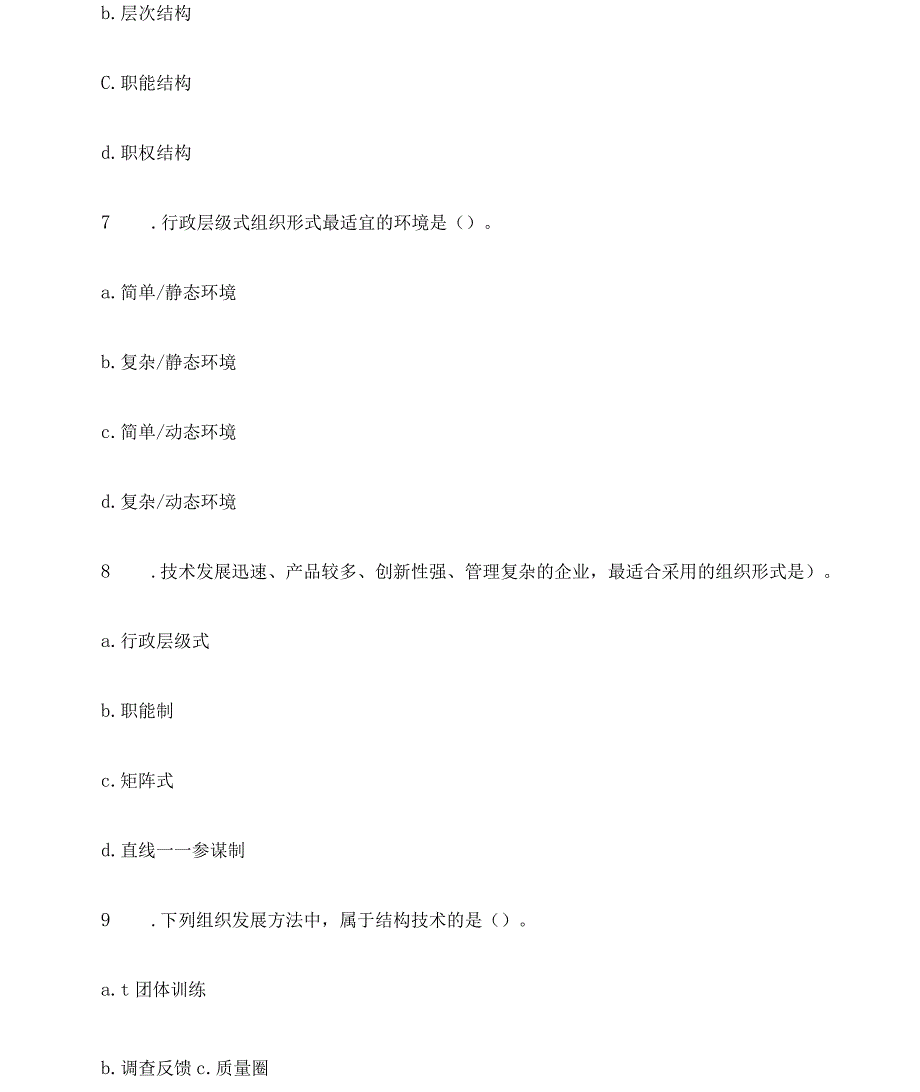 b. 层次结构

C. 职能结构

d. 职权结构

7 . 行政层级式组织形式最适宜的环境是（）。

a. 简单/静态环境

b. 复杂/静态环境

c. 简单/动态环境

d. 复杂/动态环境

8 . 技术发展迅速、产品较多、创新性强、管理复杂的企业，最适合采用的组织形式是）。

a. 行政层级式

b. 职能制

c. 矩阵式

d. 直线一一参谋制

9 . 下列组织发展方法中，属于结构技术的是（）。

a. t 团体训练

b. 调查反馈 c. 质量圈